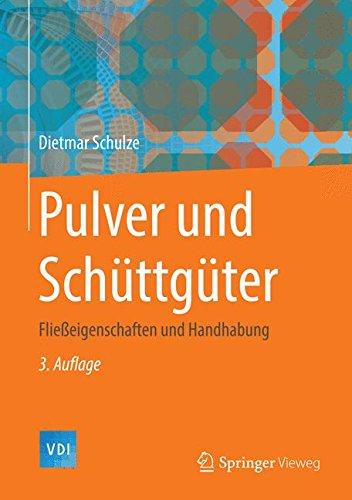 Dietmar Schulze

Pulver und Schüttgüter

Fließeigenschaften und Handhabung

3. Auflage

VDI

Springer Vieweg